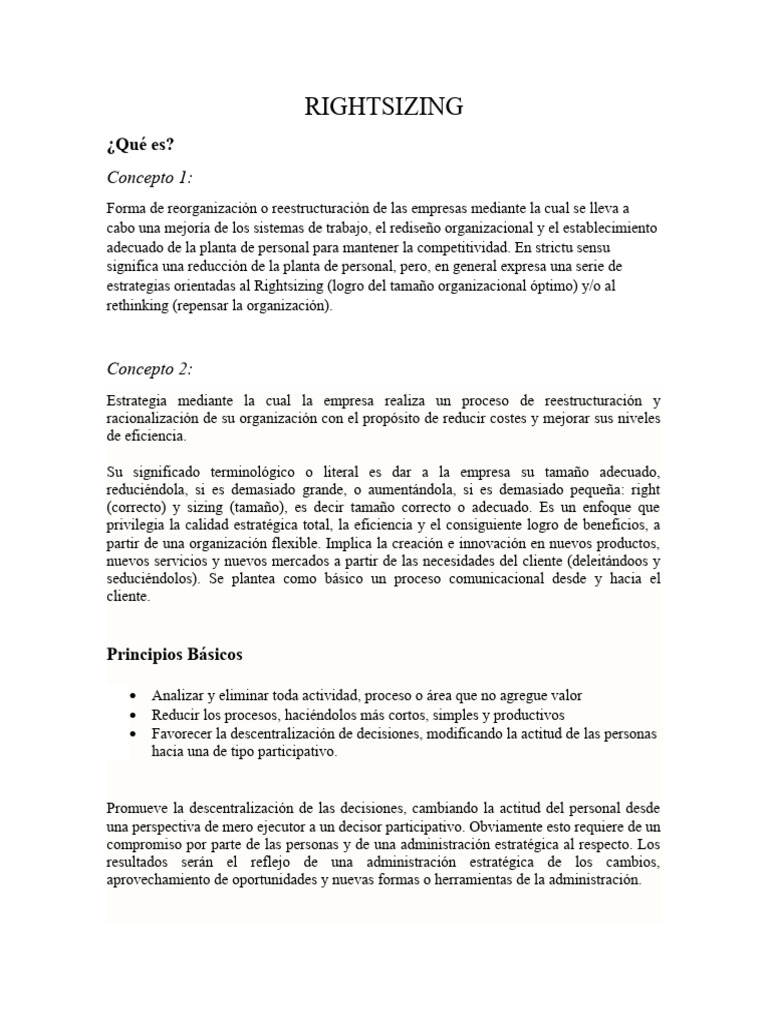 RIGHTSIZING

¿Qué es?

Concepto 1:

Forma de reorganización o reestructuración de las empresas mediante la cual se lleva a cabo una mejoría de los sistemas de trabajo, el rediseño organizacional y el establecimiento adecuado de la planta de personal para mantener la competitividad. En strictu sensu significa una reducción de la planta de personal, pero, en general expresa una serie de estrategias orientadas al Rightsizing (logro del tamaño organizacional óptimo) y/o al rethinking (repensar la organización).

Concepto 2:

Estrategia mediante la cual la empresa realiza un proceso de reestructuración y racionalización de su organización con el propósito de reducir costes y mejorar sus niveles de eficiencia.

Su significado terminológico o literal es dar a la empresa su tamaño adecuado, reduciéndola, si es demasiado grande, o aumentándola, si es demasiado pequeña: right (correcto) y sizing (tamaño), es decir tamaño correcto o adecuado. Es un enfoque que privilegia la calidad estratégica total, la eficiencia y el consiguiente logro de beneficios, a partir de una organización flexible. Implica la creación e innovación en nuevos productos, nuevos servicios y nuevos mercados a partir de las necesidades del cliente (deleitándoos y seduciéndolos). Se plantea como básico un proceso comunicacional desde y hacia el cliente.

Principios Básicos

• Analizar y eliminar toda actividad, proceso o área que no agregue valor
• Reducir los procesos, haciéndolos más cortos, simples y productivos
• Favorecer la descentralización de decisiones, modificando la actitud de las personas hacia una de tipo participativo.

Promueve la descentralización de las decisiones, cambiando la actitud del personal desde una perspectiva de mero ejecutor a un decisor participativo. Obviamente esto requiere de un compromiso por parte de las personas y de una administración estratégica al respecto. Los resultados serán el reflejo de una administración estratégica de los cambios, aprovechamiento de oportunidades y nuevas formas o herramientas de la administración.